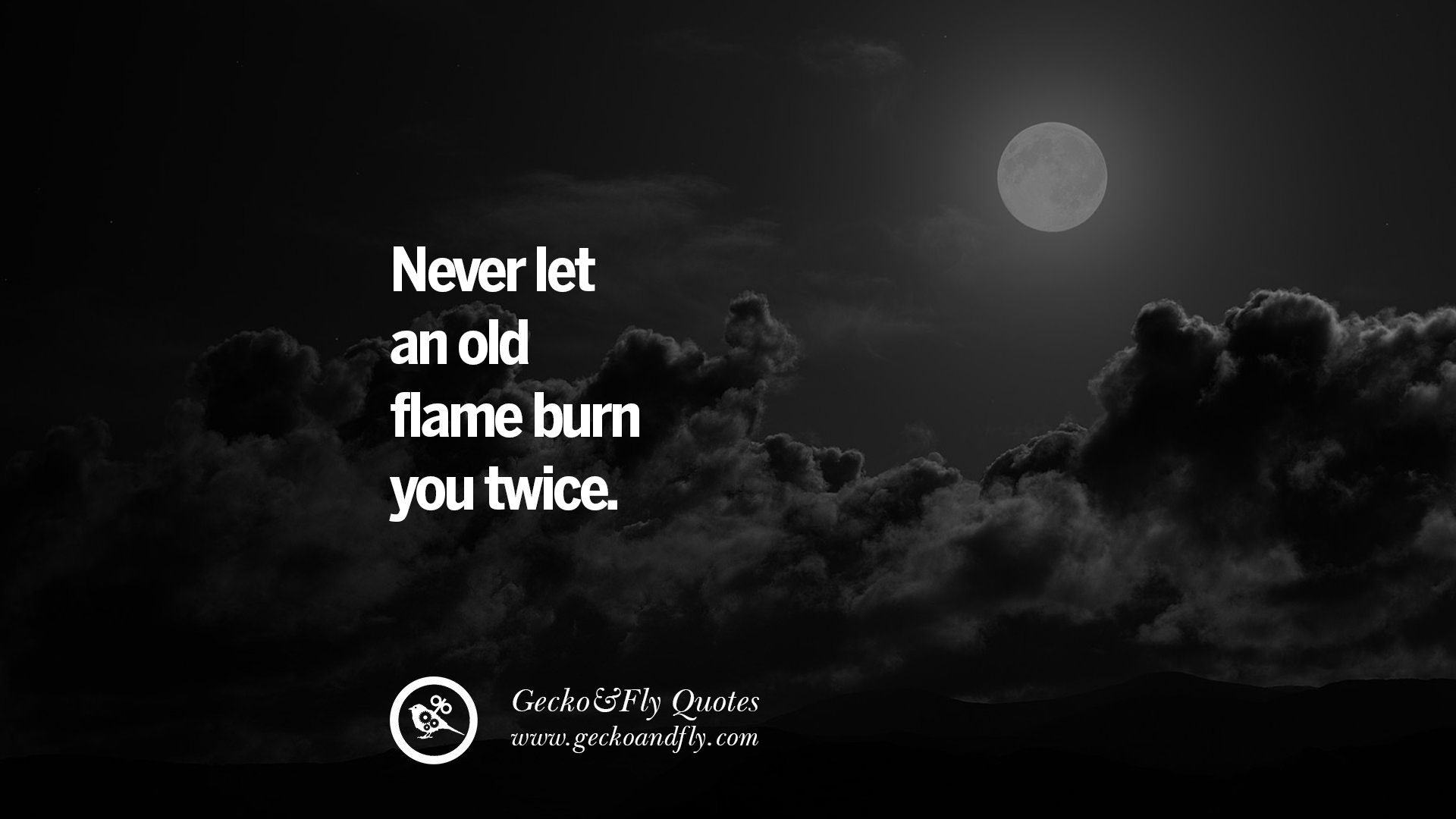 Never let an old flame burn you twice.

Gecko&Fly Quotes
www.geckoandfly.com